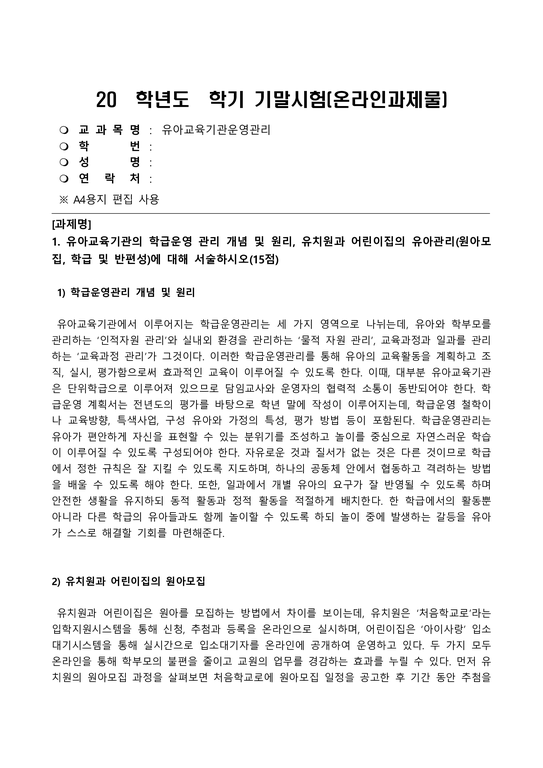 20 학년도 학기 기말시험(온라인과제물)

❍ 교 과 목 명 : 유아교육기관운영관리
❍ 학 번 :
❍ 성 명 :
❍ 연 락 처 :
※ A4용지 편집 사용

[과제명]
1. 유아교육기관의 학급운영 관리 개념 및 원리, 유치원과 어린이집의 유아관리(원아모집, 학급 및 반편성)에 대해 서술하시오(15점)

1) 학급운영관리 개념 및 원리

유아교육기관에서 이루어지는 학급운영관리는 세 가지 영역으로 나뉘는데, 유아와 학부모를 관리하는 '인적자원 관리'와 실내외 환경을 관리하는 '물적 자원 관리', 교육과정과 일과를 관리하는 '교육과정 관리'가 그것이다. 이러한 학급운영관리를 통해 유아의 교육활동을 계획하고 조직, 실시, 평가함으로써 효과적인 교육이 이루어질 수 있도록 한다. 이때, 대부분 유아교육기관은 단위학급으로 이루어져 있으므로 담임교사와 운영자의 협력적 소통이 동반되어야 한다. 학급운영 계획서는 전년도의 평가를 바탕으로 학년 말에 작성이 이루어지는데, 학급운영 철학이나 교육방향, 특색사업, 구성 유아와 가정의 특성, 평가 방법 등이 포함된다. 학급운영관리는 유아가 편안하게 자신을 표현할 수 있는 분위기를 조성하고 놀이를 중심으로 자연스러운 학습이 이루어질 수 있도록 구성되어야 한다. 자유로운 것과 질서가 없는 것은 다른 것이므로 학급에서 정한 규칙은 잘 지킬 수 있도록 지도하며, 하나의 공동체 안에서 협동하고 격려하는 방법을 배울 수 있도록 해야 한다. 또한, 일과에서 개별 유아의 요구가 잘 반영될 수 있도록 하며 안전한 생활을 유지하되 동적 활동과 정적 활동을 적절하게 배치한다. 한 학급에서의 활동뿐 아니라 다른 학급의 유아들과도 함께 놀이할 수 있도록 하되 놀이 중에 발생하는 갈등을 유아가 스스로 해결할 기회를 마련해준다.

2) 유치원과 어린이집의 원아모집

유치원과 어린이집은 원아를 모집하는 방법에서 차이를 보이는데, 유치원은 '처음학교로'라는 입학지원시스템을 통해 신청, 추첨과 등록을 온라인으로 실시하며, 어린이집은 '아이사랑' 입소대기시스템을 통해 실시간으로 입소대기자를 온라인에 공개하여 운영하고 있다. 두 가지 모두 온라인을 통해 학부모의 불편을 줄이고 교원의 업무를 경감하는 효과를 누릴 수 있다. 먼저 유치원의 원아모집 과정을 살펴보면 처음학교로에 원아모집 일정을 공고한 후 기간 동안 추첨을